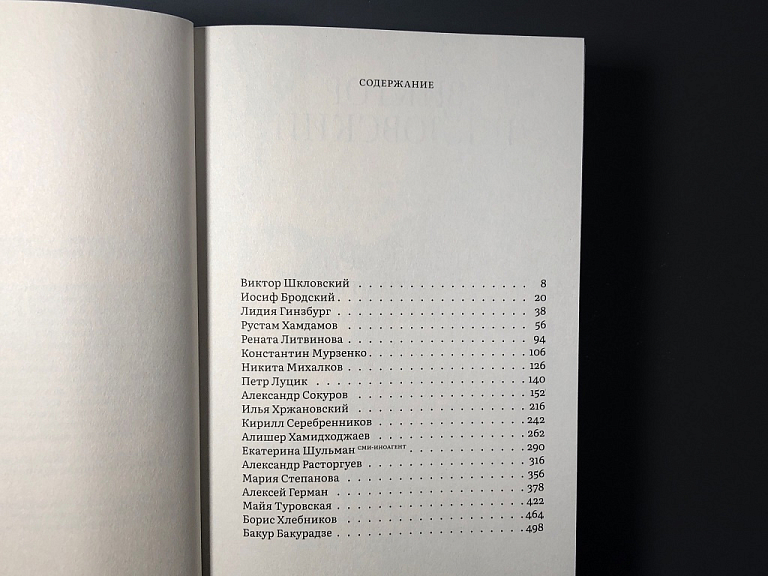 СОДЕРЖАНИЕ

Виктор Шкловский 8
Иосиф Бродский 20
Лидия Гинзбург 38
Рустам Хамдамов 56
Рената Литвинова 94
Константин Мурзенко 106
Никита Михалков 126
Петр Луцик 140
Александр Сокуров 152
Илья Хржановский 216
Кирилл Серебренников 242
Алишер Хамидходжаев 262
Екатерина Шульман СМИ-ИНОАГЕНТ 290
Александр Расторгуев 316
Мария Степанова 356
Алексей Герман 378
Майя Туровская 422
Борис Хлебников 464
Бакур Бакурадзе 498